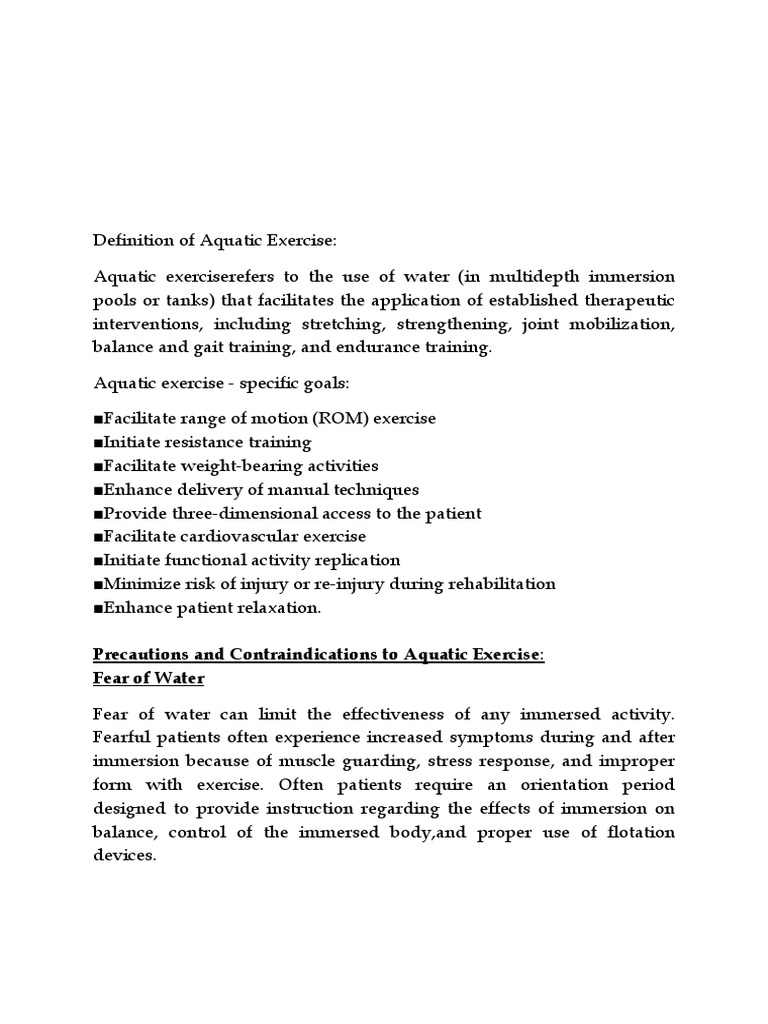 Definition of Aquatic Exercise:

Aquatic exerciserefers to the use of water (in multidepth immersion pools or tanks) that facilitates the application of established therapeutic interventions, including stretching, strengthening, joint mobilization, balance and gait training, and endurance training.

Aquatic exercise - specific goals:

■Facilitate range of motion (ROM) exercise
■Initiate resistance training
■Facilitate weight-bearing activities
■Enhance delivery of manual techniques
■Provide three-dimensional access to the patient
■Facilitate cardiovascular exercise
■Initiate functional activity replication
■Minimize risk of injury or re-injury during rehabilitation
■Enhance patient relaxation.

Precautions and Contraindications to Aquatic Exercise:
Fear of Water

Fear of water can limit the effectiveness of any immersed activity. Fearful patients often experience increased symptoms during and after immersion because of muscle guarding, stress response, and improper form with exercise. Often patients require an orientation period designed to provide instruction regarding the effects of immersion on balance, control of the immersed body,and proper use of flotation devices.